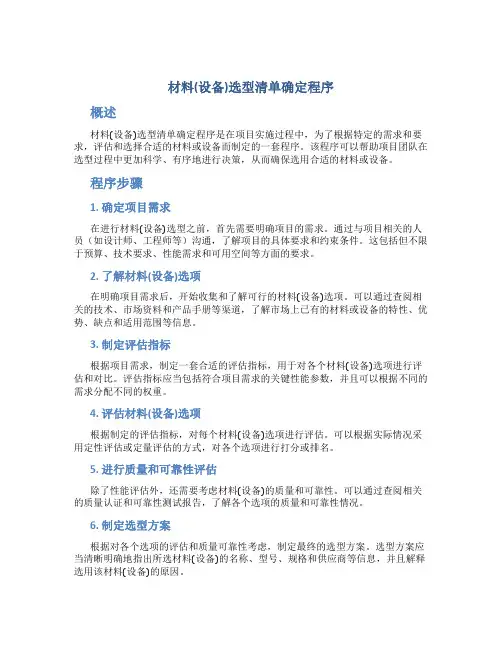 材料(设备)选型清单确定程序

概述

材料(设备)选型清单确定程序是在项目实施过程中，为了根据特定的需求和要求，评估和选择合适的材料或设备而制定的一套程序。该程序可以帮助项目团队在选型过程中更加科学、有序地进行决策，从而确保选用合适的材料或设备。

程序步骤

1. 确定项目需求

在进行材料(设备)选型之前，首先需要明确项目的需求。通过与项目相关的人员（如设计师、工程师等）沟通，了解项目的具体要求和约束条件。这包括但不限于预算、技术要求、性能需求和可用空间等方面的要求。

2. 了解材料(设备)选项

在明确项目需求后，开始收集和了解可行的材料(设备)选项。可以通过查阅相关的技术、市场资料和产品手册等渠道，了解市场上已有的材料或设备的特性、优势、缺点和适用范围等信息。

3. 制定评估指标

根据项目需求，制定一套合适的评估指标，用于对各个材料(设备)选项进行评估和对比。评估指标应当包括符合项目需求的关键性能参数，并且可以根据不同的需求分配不同的权重。

4. 评估材料(设备)选项

根据制定的评估指标，对每个材料(设备)选项进行评估。可以根据实际情况采用定性评估或定量评估的方式，对各个选项进行打分或排名。

5. 进行质量和可靠性评估

除了性能评估外，还需要考虑材料(设备)的质量和可靠性。可以通过查阅相关的质量认证和可靠性测试报告，了解各个选项的质量和可靠性情况。

6. 制定选型方案

根据对各个选项的评估和质量可靠性考虑，制定最终的选型方案。选型方案应当清晰明确地指出所选材料(设备)的名称、型号、规格和供应商等信息，并且解释选用该材料(设备)的原因。